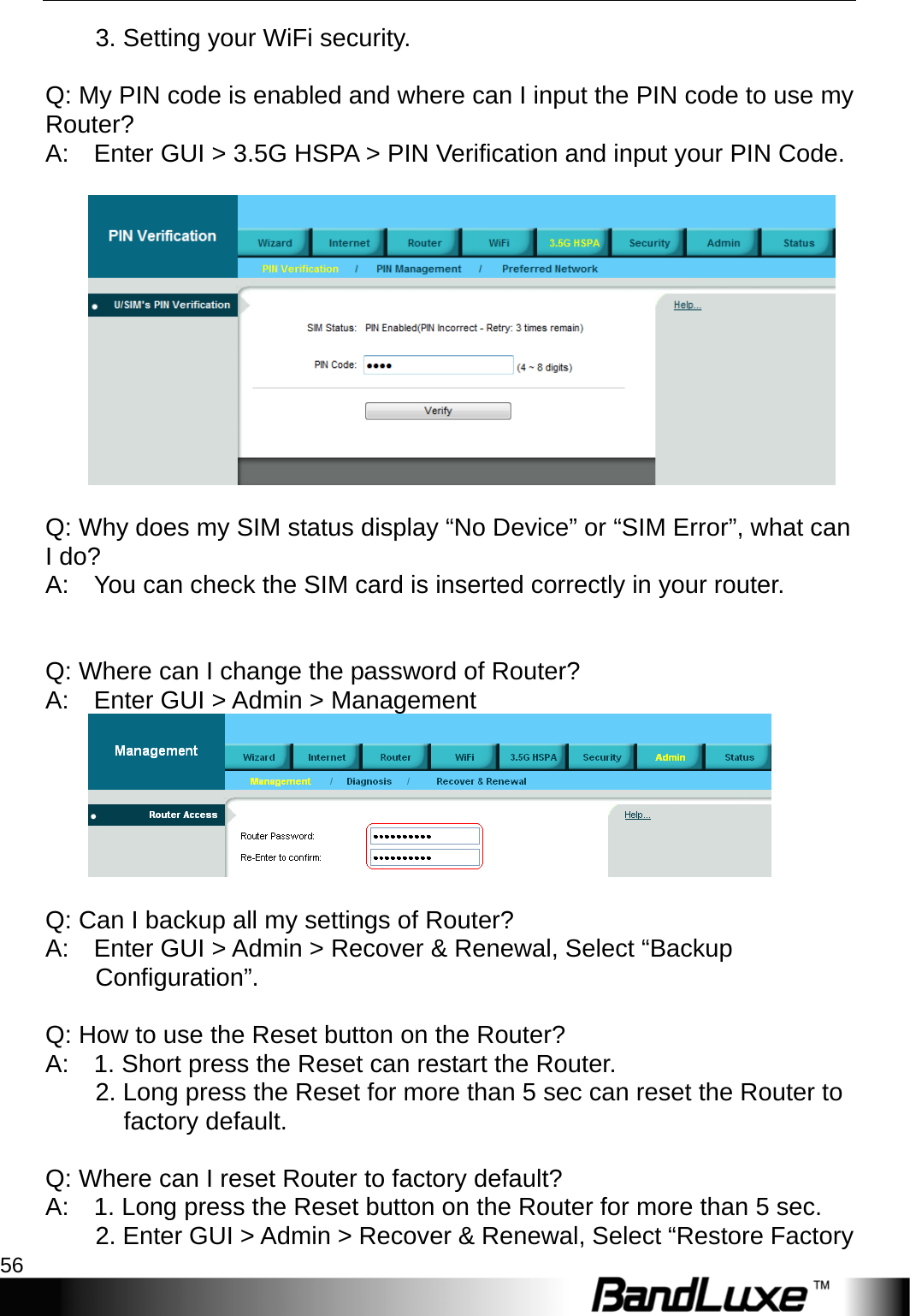 3. Setting your WiFi security.

Q: My PIN code is enabled and where can I input the PIN code to use my Router?
A: Enter GUI > 3.5G HSPA > PIN Verification and input your PIN Code.

PIN Verification
Wizard Internet Router WiFi 3.5G HSPA Security Admin Status
PIN Verification / PIN Management / Preferred Network
U/SIM's PIN Verification
SIM Status: PIN Enabled(PIN Incorrect - Retry: 3 times remain)
PIN Code: •••• (4 ~ 8 digits)
Verify
Help...

Q: Why does my SIM status display “No Device” or “SIM Error”, what can I do?
A: You can check the SIM card is inserted correctly in your router.

Q: Where can I change the password of Router?
A: Enter GUI > Admin > Management

Management
Wizard Internet Router WiFi 3.5G HSPA Security Admin Status
Management / Diagnosis / Recover & Renewal
Router Access
Router Password: ••••••••••
Re-Enter to confirm: ••••••••••
Help...

Q: Can I backup all my settings of Router?
A: Enter GUI > Admin > Recover & Renewal, Select “Backup Configuration”.

Q: How to use the Reset button on the Router?
A: 1. Short press the Reset can restart the Router.
2. Long press the Reset for more than 5 sec can reset the Router to factory default.

Q: Where can I reset Router to factory default?
A: 1. Long press the Reset button on the Router for more than 5 sec.
2. Enter GUI > Admin > Recover & Renewal, Select “Restore Factory

56
BandLuxe™